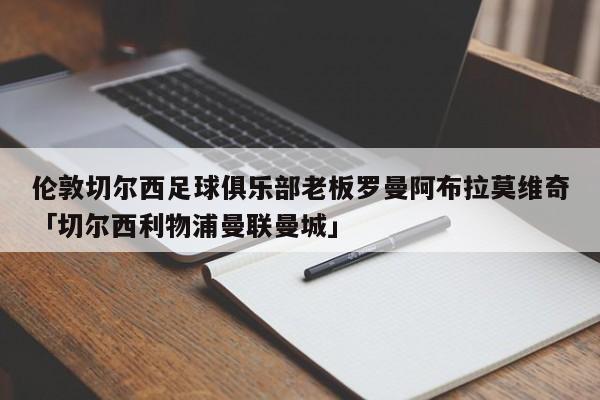 伦敦切尔西足球俱乐部老板罗曼阿布拉莫维奇「切尔西利物浦曼联曼城」